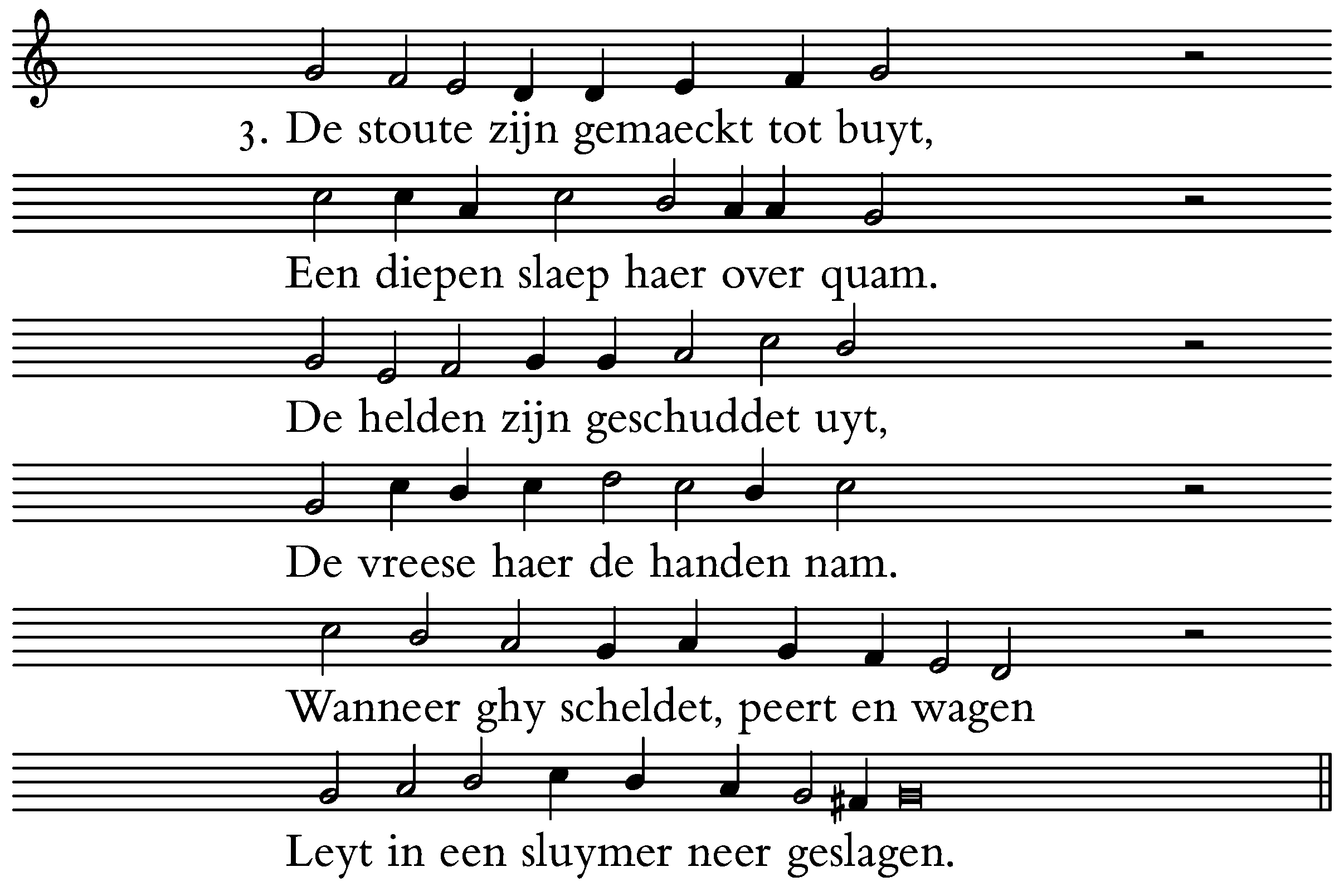 3. De stoute zijn gemaeckt tot buyt,

Een diepen slaep haer over quam.

De helden zijn geschuddet uyt,

De vreese haer de handen nam.

Wanneer ghy scheldet, peert en wagen

Leyt in een sluymer neer geslagen.